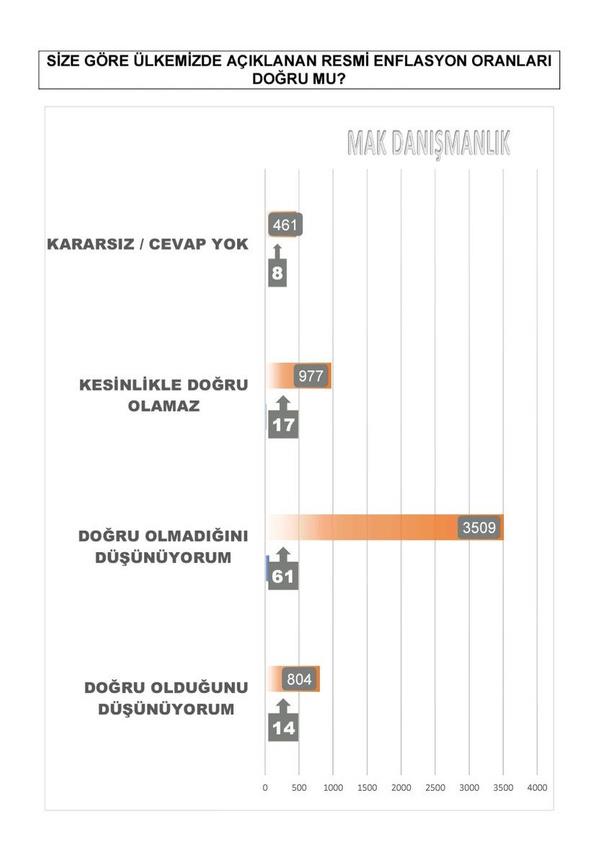 SİZE GÖRE ÜLKEMİZDE AÇIKLANAN RESMİ ENFLASYON ORANLARI DOĞRU MU?

MAK DANIŞMANLIK

KARARSIZ / CEVAP YOK
461
8

KESİNLİKLE DOĞRU OLAMAZ
977
17

DOĞRU OLMADIĞINI DÜŞÜNÜYORUM
3509
61

DOĞRU OLDUĞUNU DÜŞÜNÜYORUM
804
14

0 500 1000 1500 2000 2500 3000 3500 4000